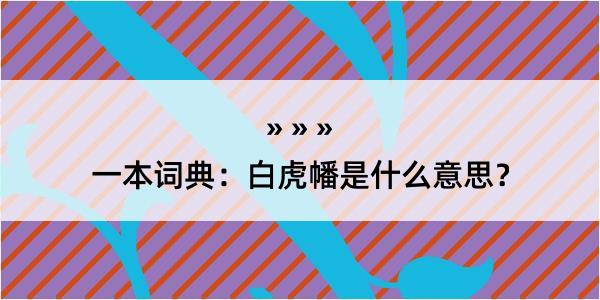 » » »

一本词典：白虎幡是什么意思？